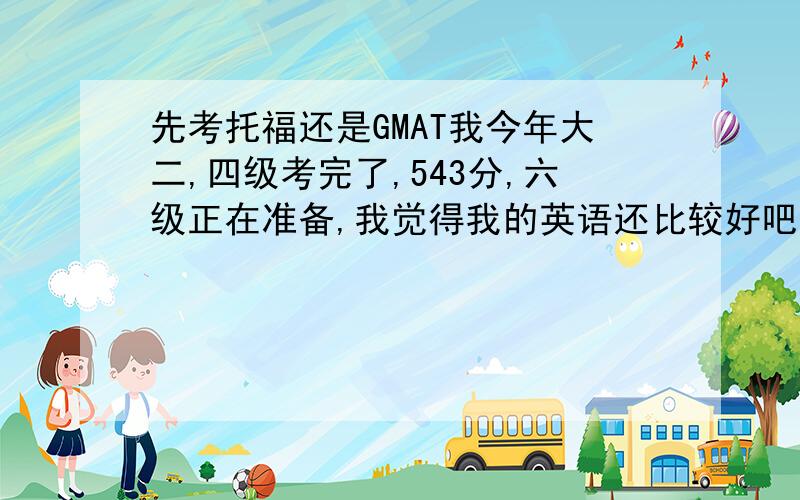 先考托福还是GMAT我今年大二,四级考完了,543分,六级正在准备,我觉得我的英语还比较好吧

SCHOOL